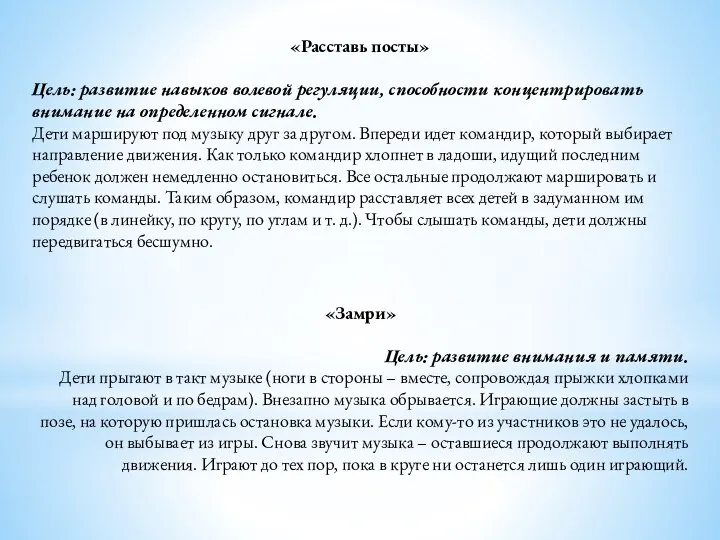 «Расставь посты»

Цель: развитие навыков волевой регуляции, способности концентрировать внимание на определенном сигнале.
Дети маршируют под музыку друг за другом. Впереди идет командир, который выбирает направление движения. Как только командир хлопнет в ладоши, идущий последним ребенок должен немедленно остановиться. Все остальные продолжают маршировать и слушать команды. Таким образом, командир расставляет всех детей в задуманном им порядке (в линейку, по кругу, по углам и т. д.). Чтобы слышать команды, дети должны передвигаться бесшумно.

«Замри»

Цель: развитие внимания и памяти.
Дети прыгают в такт музыке (ноги в стороны – вместе, сопровождая прыжки хлопками над головой и по бедрам). Внезапно музыка обрывается. Играющие должны застыть в позе, на которую пришлась остановка музыки. Если кому-то из участников это не удалось, он выбывает из игры. Снова звучит музыка – оставшиеся продолжают выполнять движения. Играют до тех пор, пока в круге ни останется лишь один играющий.